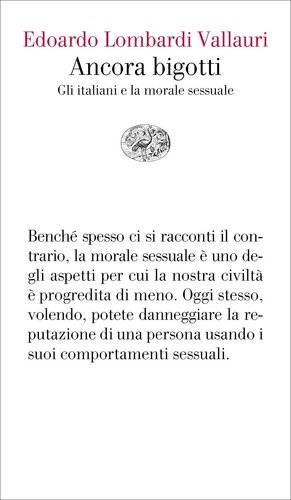 Edoardo Lombardi Vallauri
Ancora bigotti
Gli italiani e la morale sessuale

Benché spesso ci si racconti il contrario, la morale sessuale è uno degli aspetti per cui la nostra civiltà è progredita di meno. Oggi stesso, volendo, potete danneggiare la reputazione di una persona usando i suoi comportamenti sessuali.